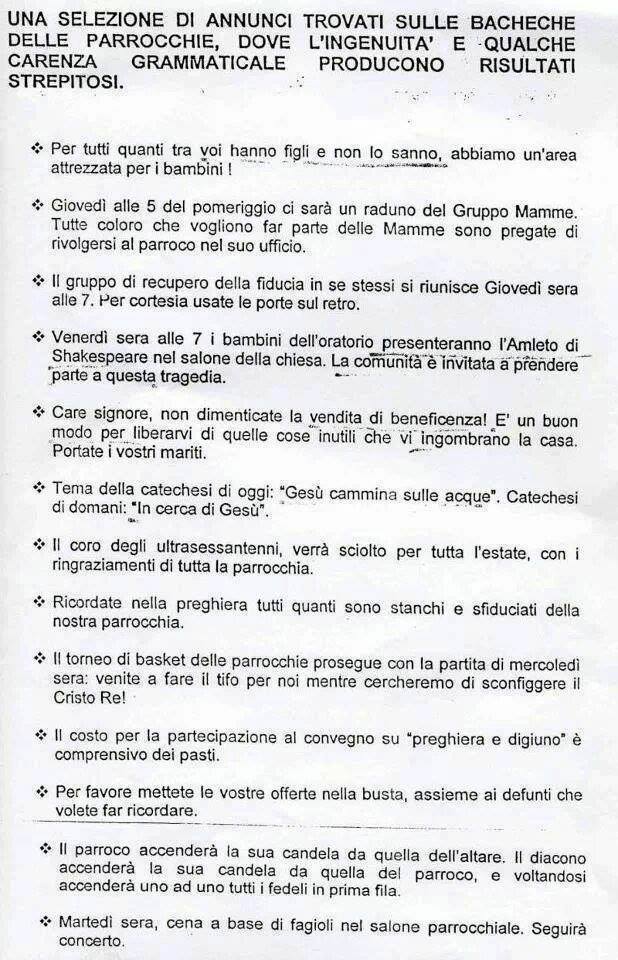 UNA SELEZIONE DI ANNUNCI TROVATI SULLE BACHECHE DELLE PARROCCHIE, DOVE L'INGENUITA' E QUALCHE CARENZA GRAMMATICALE PRODUCONO RISULTATI STREPITOSI.

❖ Per tutti quanti tra voi hanno figli e non lo sanno, abbiamo un'area attrezzata per i bambini !

❖ Giovedì alle 5 del pomeriggio ci sarà un raduno del Gruppo Mamme. Tutte coloro che vogliono far parte delle Mamme sono pregate di rivolgersi al parroco nel suo ufficio.

❖ Il gruppo di recupero della fiducia in se stessi si riunisce Giovedì sera alle 7. Per cortesia usate le porte sul retro.

❖ Venerdì sera alle 7 i bambini dell'oratorio presenteranno l'Amleto di Shakespeare nel salone della chiesa. La comunità è invitata a prendere parte a questa tragedia.

❖ Care signore, non dimenticate la vendita di beneficenza! E' un buon modo per liberarvi di quelle cose inutili che vi ingombrano la casa. Portate i vostri mariti.

❖ Tema della catechesi di oggi: "Gesù cammina sulle acque". Catechesi di domani: "In cerca di Gesù".

❖ Il coro degli ultrasessantenni, verrà sciolto per tutta l'estate, con i ringraziamenti di tutta la parrocchia.

❖ Ricordate nella preghiera tutti quanti sono stanchi e sfiduciati della nostra parrocchia.

❖ Il torneo di basket delle parrocchie prosegue con la partita di mercoledì sera: venite a fare il tifo per noi mentre cercheremo di sconfiggere il Cristo Re!

❖ Il costo per la partecipazione al convegno su "preghiera e digiuno" è comprensivo dei pasti.

❖ Per favore mettete le vostre offerte nella busta, assieme ai defunti che volete far ricordare.

❖ Il parroco accenderà la sua candela da quella dell'altare. Il diacono accenderà la sua candela da quella del parroco, e voltandosi accenderà uno ad uno tutti i fedeli in prima fila.

❖ Martedì sera, cena a base di fagioli nel salone parrocchiale. Seguirà concerto.